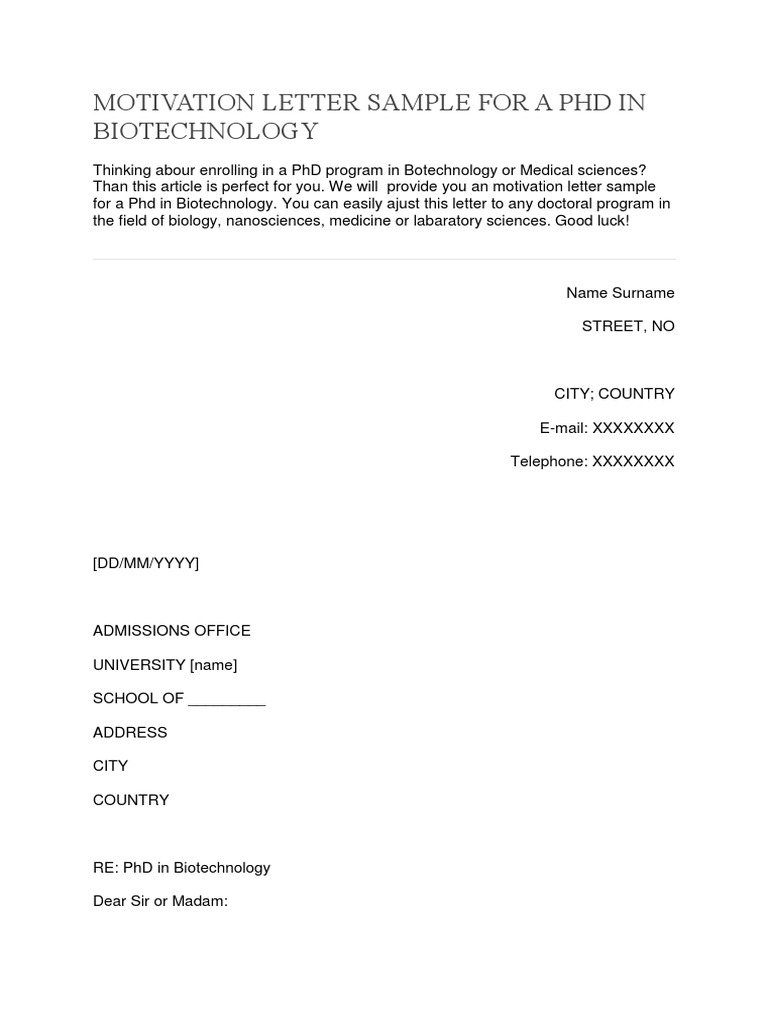 MOTIVATION LETTER SAMPLE FOR A PHD IN BIOTECHNOLOGY

Thinking abour enrolling in a PhD program in Botechnology or Medical sciences? Than this article is perfect for you. We will provide you an motivation letter sample for a Phd in Biotechnology. You can easily ajust this letter to any doctoral program in the field of biology, nanosciences, medicine or labaratory sciences. Good luck!

Name Surname

STREET, NO

CITY; COUNTRY

E-mail: XXXXXXXX

Telephone: XXXXXXXX

[DD/MM/YYYY]

ADMISSIONS OFFICE

UNIVERSITY [name]

SCHOOL OF _________

ADDRESS

CITY

COUNTRY

RE: PhD in Biotechnology

Dear Sir or Madam: